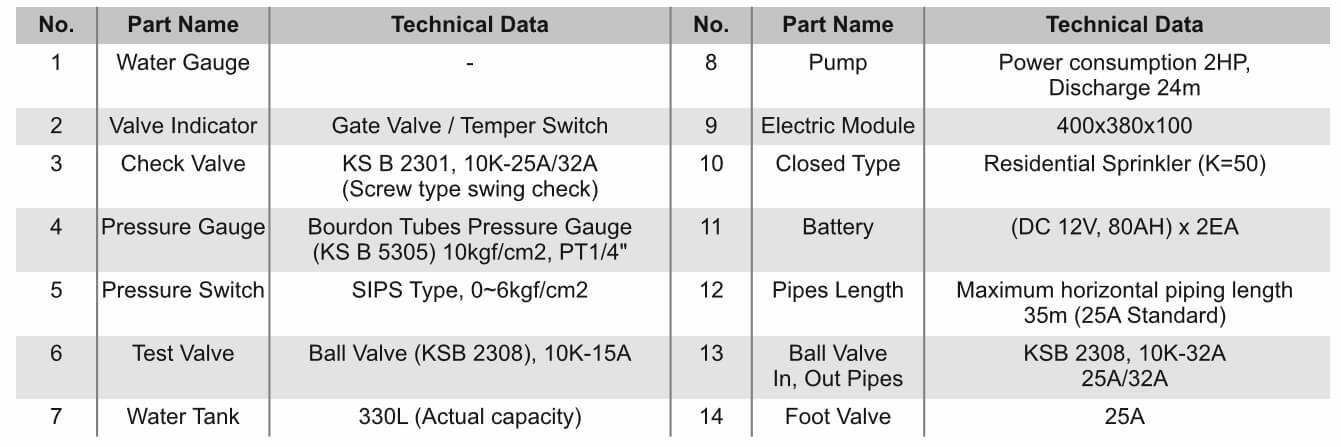 | No. | Part Name | Technical Data | No. | Part Name | Technical Data |
|---|---|---|---|---|---|
| 1 | Water Gauge | - | 8 | Pump | Power consumption 2HP, Discharge 24m |
| 2 | Valve Indicator | Gate Valve / Temper Switch | 9 | Electric Module | 400x380x100 |
| 3 | Check Valve | KS B 2301, 10K-25A/32A (Screw type swing check) | 10 | Closed Type | Residential Sprinkler (K=50) |
| 4 | Pressure Gauge | Bourdon Tubes Pressure Gauge (KS B 5305) 10kgf/cm2, PT1/4" | 11 | Battery | (DC 12V, 80AH) x 2EA |
| 5 | Pressure Switch | SIPS Type, 0~6kgf/cm2 | 12 | Pipes Length | Maximum horizontal piping length 35m (25A Standard) |
| 6 | Test Valve | Ball Valve (KSB 2308), 10K-15A | 13 | Ball Valve In, Out Pipes | KSB 2308, 10K-32A 25A/32A |
| 7 | Water Tank | 330L (Actual capacity) | 14 | Foot Valve | 25A |